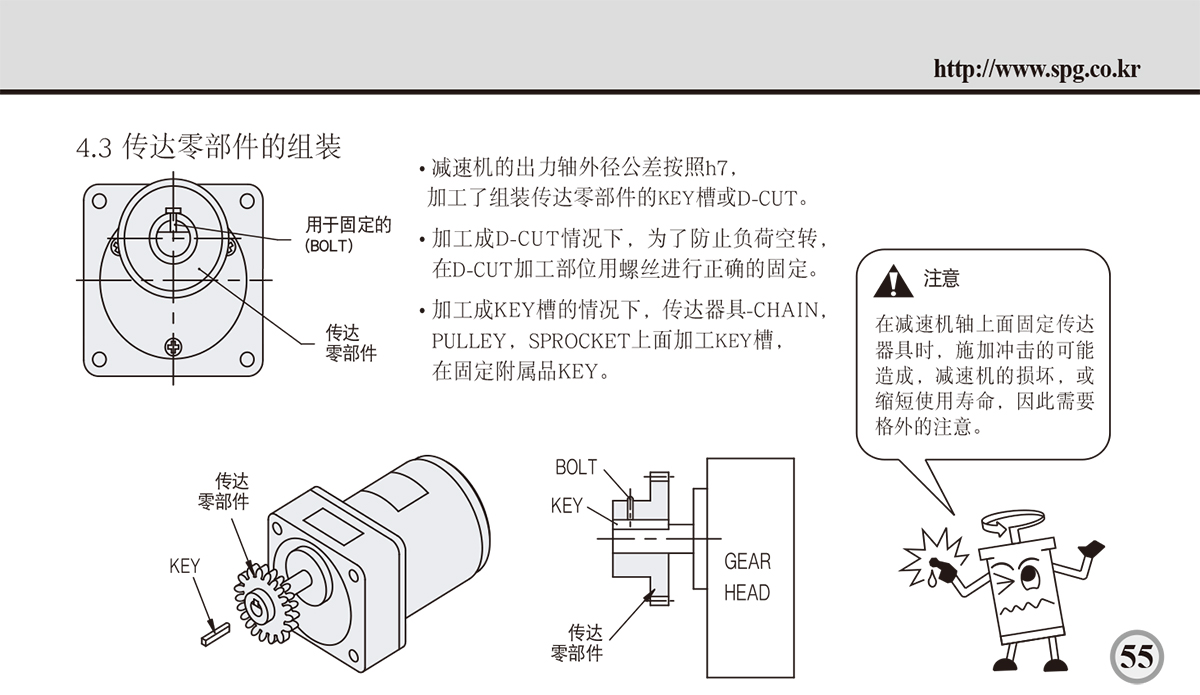 http://www.spg.co.kr

4.3 传达零部件的组装

用于固定的 (BOLT)

传达 零部件

• 减速机的出力轴外径公差按照h7，加工了组装传达零部件的KEY槽或D-CUT。

• 加工成D-CUT情况下，为了防止负荷空转，在D-CUT加工部位用螺丝进行正确的固定。

• 加工成KEY槽的情况下，传达器具-CHAIN，PULLEY，SPROCKET上面加工KEY槽，在固定附属品KEY。

注意

在减速机轴上面固定传达器具时，施加冲击的可能造成，减速机的损坏，或缩短使用寿命，因此需要格外的注意。

传达 零部件

KEY

BOLT

KEY

GEAR HEAD

传达 零部件

55